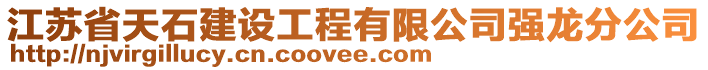 江苏省天石建设工程有限公司强龙分公司
http://njvirgillucy.cn.coovee.com